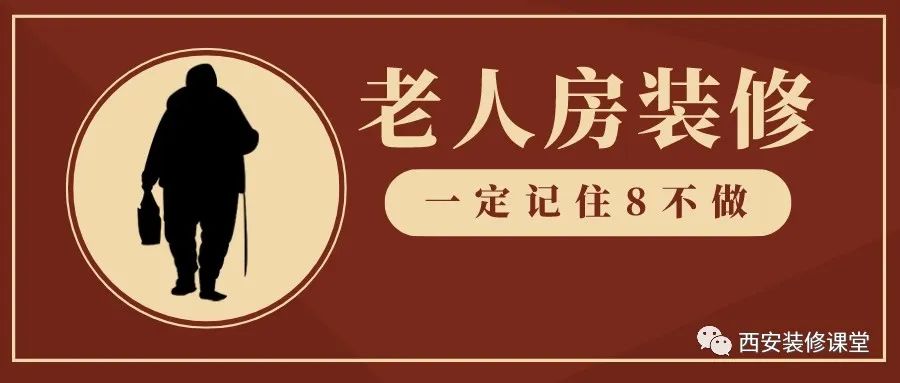 老人房装修

一定记住8不做

西安装修课堂